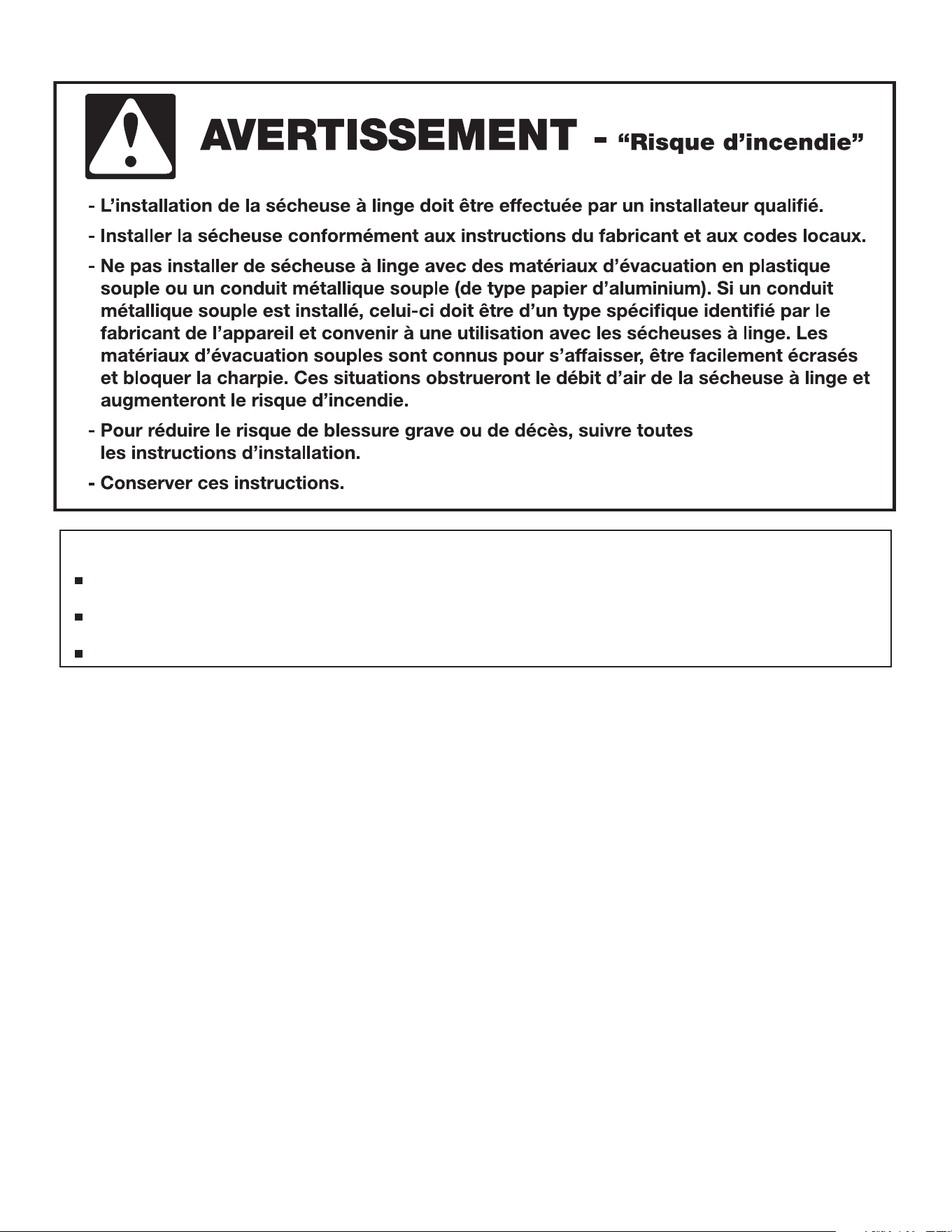 AVERTISSEMENT - “Risque d’incendie”

- L’installation de la sécheuse à linge doit être effectuée par un installateur qualifié.

- Installer la sécheuse conformément aux instructions du fabricant et aux codes locaux.

- Ne pas installer de sécheuse à linge avec des matériaux d’évacuation en plastique souple ou un conduit métallique souple (de type papier d’aluminium). Si un conduit métallique souple est installé, celui-ci doit être d’un type spécifique identifié par le fabricant de l’appareil et convenir à une utilisation avec les sécheuses à linge. Les matériaux d’évacuation souples sont connus pour s’affaisser, être facilement écrasés et bloquer la charpie. Ces situations obstrueront le débit d’air de la sécheuse à linge et augmenteront le risque d’incendie.

- Pour réduire le risque de blessure grave ou de décès, suivre toutes les instructions d’installation.

- Conserver ces instructions.